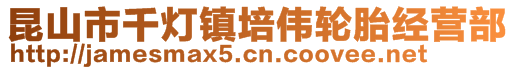 昆山市千灯镇培伟轮胎经营部
http://jamesmax5.cn.coovee.net